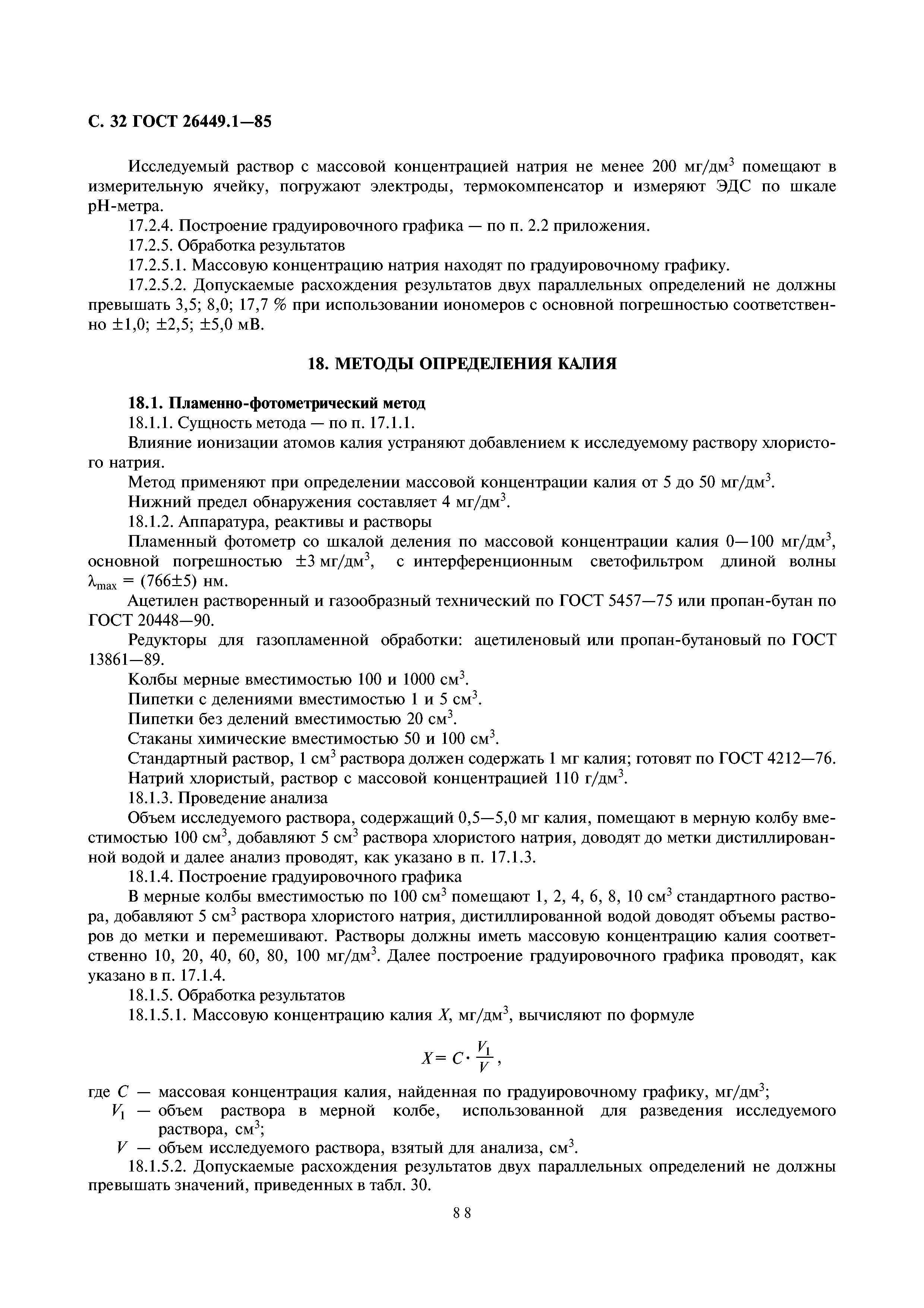 С. 32 ГОСТ 26449.1—85

Исследуемый раствор с массовой концентрацией натрия не менее 200 мг/дм$^3$ помещают в измерительную ячейку, погружают электроды, термокомпенсатор и измеряют ЭДС по шкале рН-метра.

17.2.4. Построение градуировочного графика — по п. 2.2 приложения.

17.2.5. Обработка результатов

17.2.5.1. Массовую концентрацию натрия находят по градуировочному графику.

17.2.5.2. Допускаемые расхождения результатов двух параллельных определений не должны превышать 3,5; 8,0; 17,7 % при использовании иономеров с основной погрешностью соответственно ±1,0; ±2,5; ±5,0 мВ.

18. МЕТОДЫ ОПРЕДЕЛЕНИЯ КАЛИЯ

18.1. Пламенно-фотометрический метод

18.1.1. Сущность метода — по п. 17.1.1.

Влияние ионизации атомов калия устраняют добавлением к исследуемому раствору хлористого натрия.

Метод применяют при определении массовой концентрации калия от 5 до 50 мг/дм$^3$.

Нижний предел обнаружения составляет 4 мг/дм$^3$.

18.1.2. Аппаратура, реактивы и растворы

Пламенный фотометр со шкалой деления по массовой концентрации калия 0—100 мг/дм$^3$, основной погрешностью ±3 мг/дм$^3$, с интерференционным светофильтром длиной волны $\lambda_{max}$ = (766±5) нм.

Ацетилен растворенный и газообразный технический по ГОСТ 5457—75 или пропан-бутан по ГОСТ 20448—90.

Редукторы для газопламенной обработки: ацетиленовый или пропан-бутановый по ГОСТ 13861—89.

Колбы мерные вместимостью 100 и 1000 см$^3$.

Пипетки с делениями вместимостью 1 и 5 см$^3$.

Пипетки без делений вместимостью 20 см$^3$.

Стаканы химические вместимостью 50 и 100 см$^3$.

Стандартный раствор, 1 см$^3$ раствора должен содержать 1 мг калия; готовят по ГОСТ 4212—76.

Натрий хлористый, раствор с массовой концентрацией 110 г/дм$^3$.

18.1.3. Проведение анализа

Объем исследуемого раствора, содержащий 0,5—5,0 мг калия, помещают в мерную колбу вместимостью 100 см$^3$, добавляют 5 см$^3$ раствора хлористого натрия, доводят до метки дистиллированной водой и далее анализ проводят, как указано в п. 17.1.3.

18.1.4. Построение градуировочного графика

В мерные колбы вместимостью по 100 см$^3$ помещают 1, 2, 4, 6, 8, 10 см$^3$ стандартного раствора, добавляют 5 см$^3$ раствора хлористого натрия, дистиллированной водой доводят объемы растворов до метки и перемешивают. Растворы должны иметь массовую концентрацию калия соответственно 10, 20, 40, 60, 80, 100 мг/дм$^3$. Далее построение градуировочного графика проводят, как указано в п. 17.1.4.

18.1.5. Обработка результатов

18.1.5.1. Массовую концентрацию калия $X$, мг/дм$^3$, вычисляют по формуле

$X = C \cdot \frac{V_1}{V}$,

где $C$ — массовая концентрация калия, найденная по градуировочному графику, мг/дм$^3$;

$V_1$ — объем раствора в мерной колбе, использованной для разведения исследуемого раствора, см$^3$;

$V$ — объем исследуемого раствора, взятый для анализа, см$^3$.

18.1.5.2. Допускаемые расхождения результатов двух параллельных определений не должны превышать значений, приведенных в табл. 30.

88